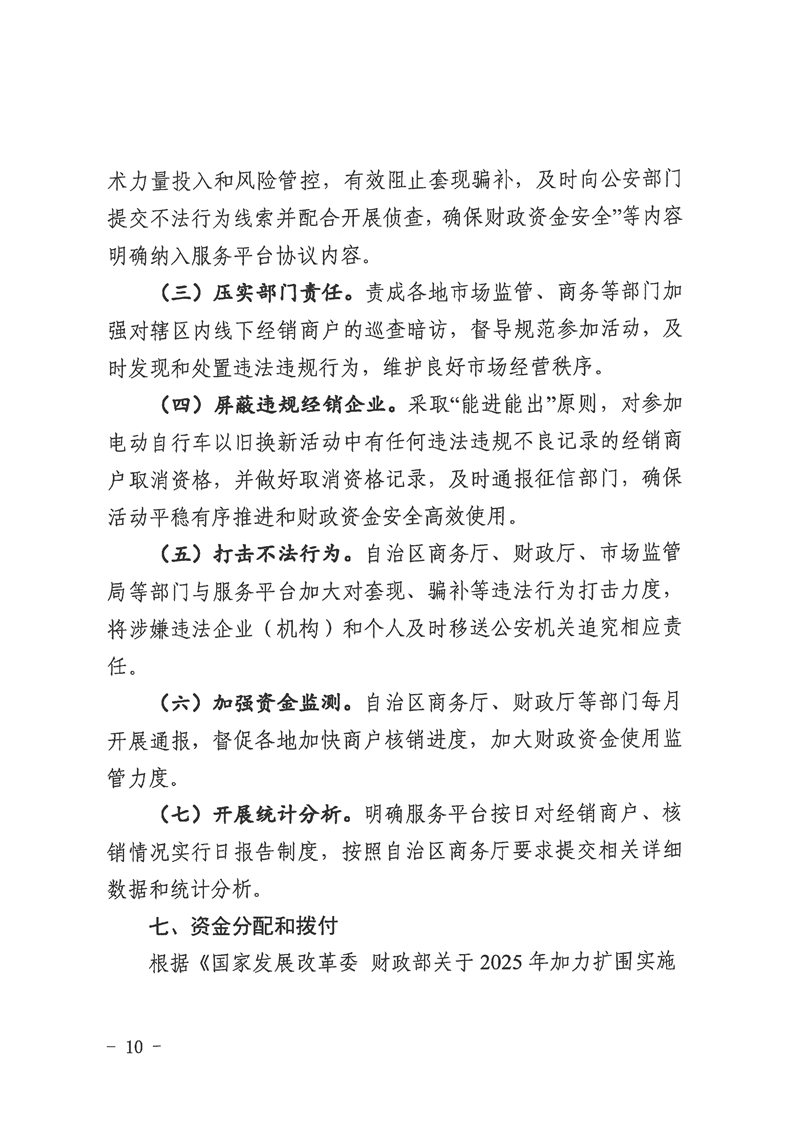 术力量投入和风险管控，有效阻止套现骗补，及时向公安部门提交不法行为线索并配合开展侦查，确保财政资金安全”等内容明确纳入服务平台协议内容。

（三）压实部门责任。责成各地市场监管、商务等部门加强对辖区内线下经销商户的巡查暗访，督导规范参加活动，及时发现和处置违法违规行为，维护良好市场经营秩序。

（四）屏蔽违规经销企业。采取“能进能出”原则，对参加电动自行车以旧换新活动中有任何违法违规不良记录的经销商户取消资格，并做好取消资格记录，及时通报征信部门，确保活动平稳有序推进和财政资金安全高效使用。

（五）打击不法行为。自治区商务厅、财政厅、市场监管局等部门与服务平台加大对套现、骗补等违法行为打击力度，将涉嫌违法企业（机构）和个人及时移送公安机关追究相应责任。

（六）加强资金监测。自治区商务厅、财政厅等部门每月开展通报，督促各地加快商户核销进度，加大财政资金使用监管力度。

（七）开展统计分析。明确服务平台按日对经销商户、核销情况实行日报告制度，按照自治区商务厅要求提交相关详细数据和统计分析。

七、资金分配和拨付

根据《国家发展改革委 财政部关于 2025 年加力扩围实施

－ 10 －